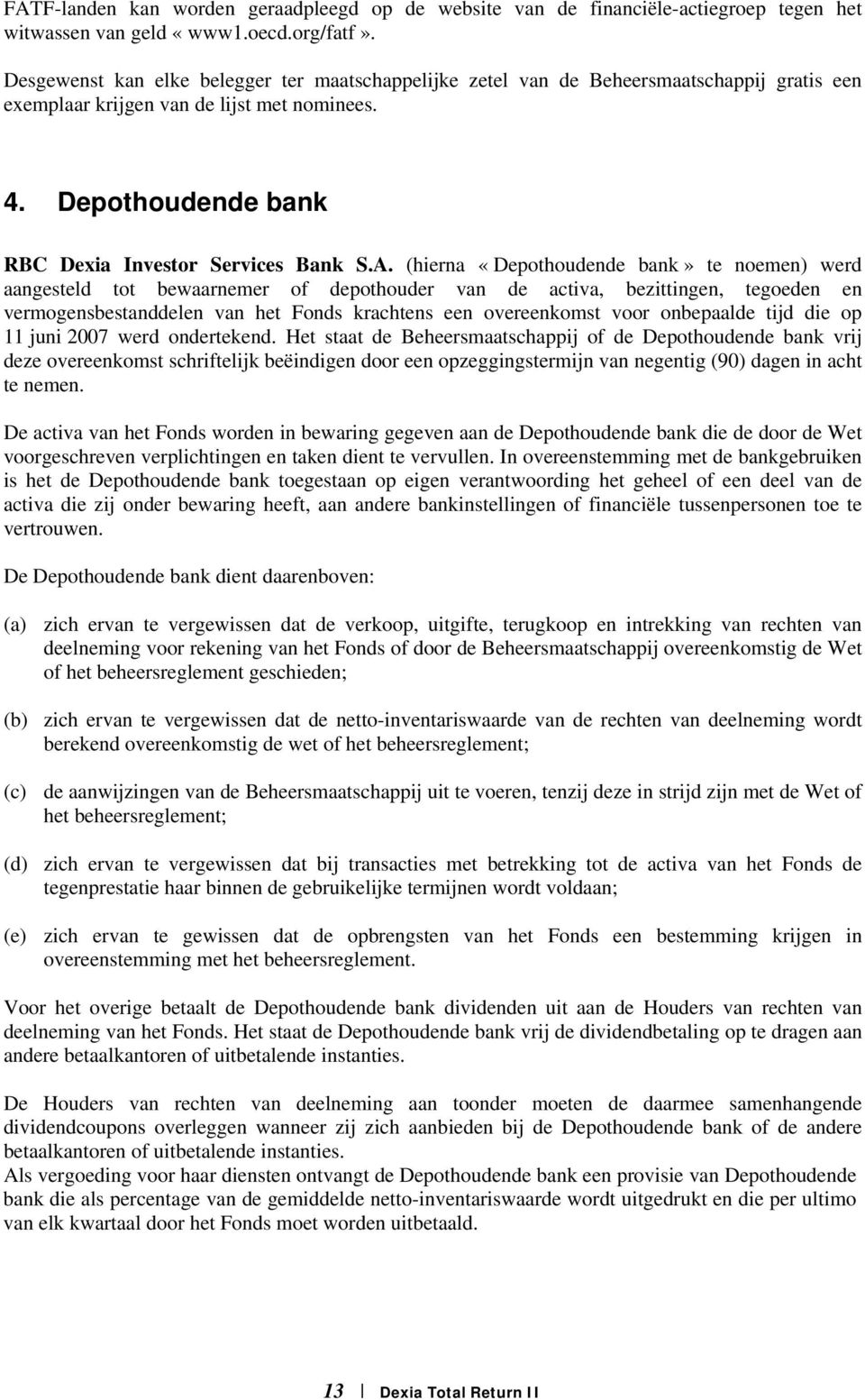 FATF-landen kan worden geraadpleegd op de website van de financiële-actiegroep tegen het witwassen van geld « www1.oecd.org/fatf ».

Desgewenst kan elke belegger ter maatschappelijke zetel van de Beheersmaatschappij gratis een exemplaar krijgen van de lijst met nominees.

4. Depothoudende bank

RBC Dexia Investor Services Bank S.A. (hierna « Depothoudende bank » te noemen) werd aangesteld tot bewaarnemer of depothouder van de activa, bezittingen, tegoeden en vermogensbestanddelen van het Fonds krachtens een overeenkomst voor onbepaalde tijd die op 11 juni 2007 werd ondertekend. Het staat de Beheersmaatschappij of de Depothoudende bank vrij deze overeenkomst schriftelijk beëindigen door een opzeggingstermijn van negentig (90) dagen in acht te nemen.

De activa van het Fonds worden in bewaring gegeven aan de Depothoudende bank die de door de Wet voorgeschreven verplichtingen en taken dient te vervullen. In overeenstemming met de bankgebruiken is het de Depothoudende bank toegestaan op eigen verantwoording het geheel of een deel van de activa die zij onder bewaring heeft, aan andere bankinstellingen of financiële tussenpersonen toe te vertrouwen.

De Depothoudende bank dient daarenboven:

(a) zich ervan te vergewissen dat de verkoop, uitgifte, terugkoop en intrekking van rechten van deelneming voor rekening van het Fonds of door de Beheersmaatschappij overeenkomstig de Wet of het beheersreglement geschieden;

(b) zich ervan te vergewissen dat de netto-inventariswaarde van de rechten van deelneming wordt berekend overeenkomstig de wet of het beheersreglement;

(c) de aanwijzingen van de Beheersmaatschappij uit te voeren, tenzij deze in strijd zijn met de Wet of het beheersreglement;

(d) zich ervan te vergewissen dat bij transacties met betrekking tot de activa van het Fonds de tegenprestatie haar binnen de gebruikelijke termijnen wordt voldaan;

(e) zich ervan te gewissen dat de opbrengsten van het Fonds een bestemming krijgen in overeenstemming met het beheersreglement.

Voor het overige betaalt de Depothoudende bank dividenden uit aan de Houders van rechten van deelneming van het Fonds. Het staat de Depothoudende bank vrij de dividendbetaling op te dragen aan andere betaalkantoren of uitbetalende instanties.

De Houders van rechten van deelneming aan toonder moeten de daarmee samenhangende dividendcoupons overleggen wanneer zij zich aanbieden bij de Depothoudende bank of de andere betaalkantoren of uitbetalende instanties.
Als vergoeding voor haar diensten ontvangt de Depothoudende bank een provisie van Depothoudende bank die als percentage van de gemiddelde netto-inventariswaarde wordt uitgedrukt en die per ultimo van elk kwartaal door het Fonds moet worden uitbetaald.

13 Dexia Total Return II